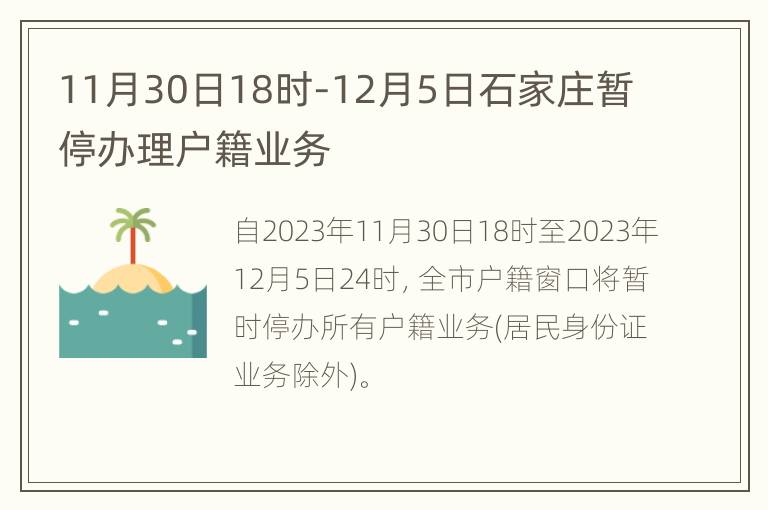 11月30日18时-12月5日石家庄暂停办理户籍业务

自2023年11月30日18时至2023年12月5日24时, 全市户籍窗口将暂时停办所有户籍业务(居民身份证业务除外)。